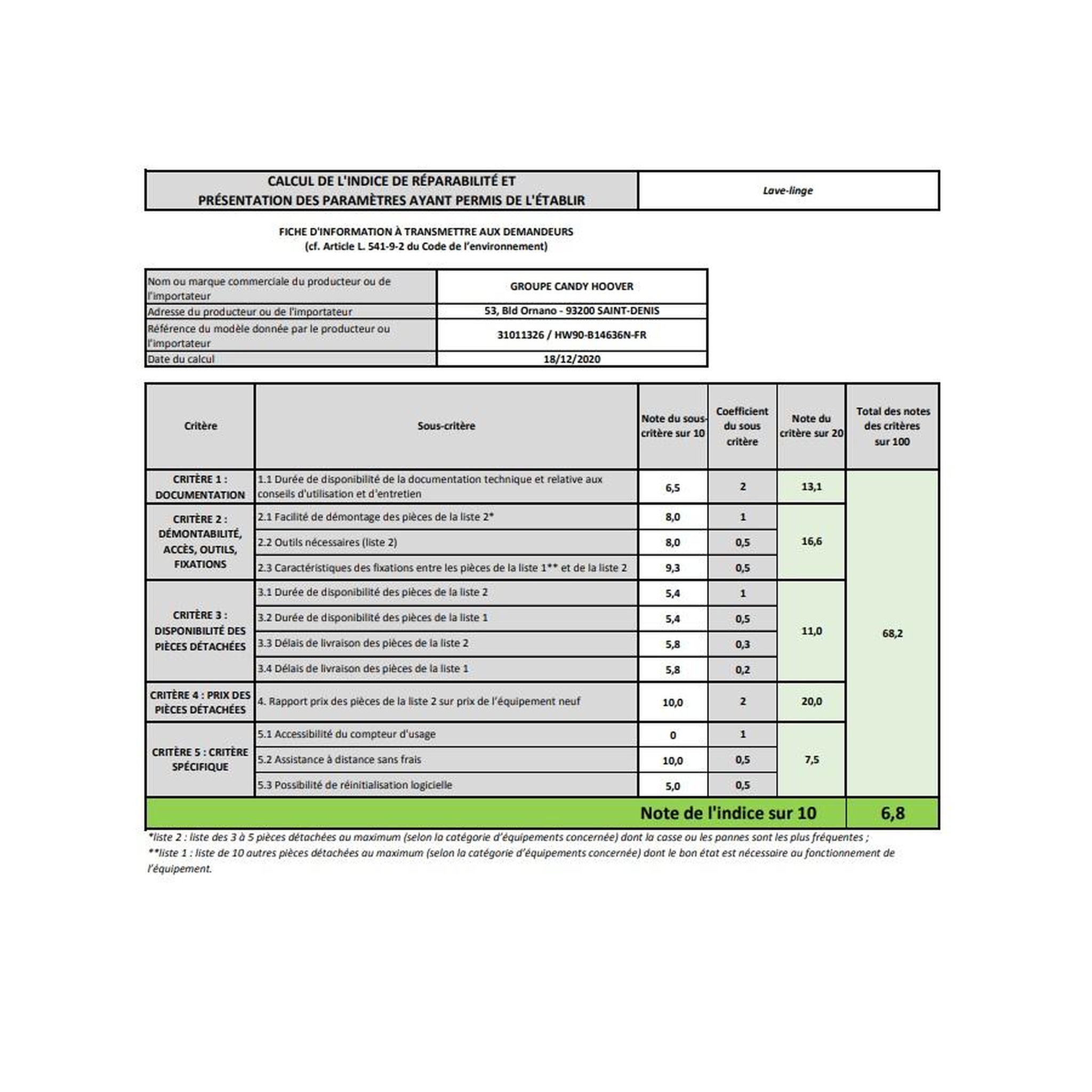 CALCUL DE L'INDICE DE RÉPARABILITÉ ET
PRÉSENTATION DES PARAMÈTRES AYANT PERMIS DE L'ÉTABLIR

Lave-linge

FICHE D'INFORMATION À TRANSMETTRE AUX DEMANDEURS
(cf. Article L. 541-9-2 du Code de l'environnement)

Nom ou marque commerciale du producteur ou de l'importateur
GROUPE CANDY HOOVER
Adresse du producteur ou de l'importateur
53, Bld Ornano - 93200 SAINT-DENIS
Référence du modèle donnée par le producteur ou l'importateur
31011326 / HW90-B14636N-FR
Date du calcul
18/12/2020

| Critère | Sous-critère | Note du sous-critère sur 10 | Coefficient du sous critère | Note du critère sur 20 | Total des notes des critères sur 100 |
|---|---|---|---|---|---|
| CRITÈRE 1 : DOCUMENTATION | 1.1 Durée de disponibilité de la documentation technique et relative aux conseils d'utilisation et d'entretien | 6,5 | 2 | 13,1 | 68,2 |
| CRITÈRE 2 : DÉMONTABILITÉ, ACCÈS, OUTILS, FIXATIONS | 2.1 Facilité de démontage des pièces de la liste 2* | 8,0 | 1 | 16,6 | |
| | 2.2 Outils nécessaires (liste 2) | 8,0 | 0,5 | | |
| | 2.3 Caractéristiques des fixations entre les pièces de la liste 1** et de la liste 2 | 9,3 | 0,5 | | |
| CRITÈRE 3 : DISPONIBILITÉ DES PIÈCES DÉTACHÉES | 3.1 Durée de disponibilité des pièces de la liste 2 | 5,4 | 1 | 11,0 | |
| | 3.2 Durée de disponibilité des pièces de la liste 1 | 5,4 | 0,5 | | |
| | 3.3 Délais de livraison des pièces de la liste 2 | 5,8 | 0,3 | | |
| | 3.4 Délais de livraison des pièces de la liste 1 | 5,8 | 0,2 | | |
| CRITÈRE 4 : PRIX DES PIÈCES DÉTACHÉES | 4. Rapport prix des pièces de la liste 2 sur prix de l'équipement neuf | 10,0 | 2 | 20,0 | |
| CRITÈRE 5 : CRITÈRE SPÉCIFIQUE | 5.1 Accessibilité du compteur d'usage | 0 | 1 | 7,5 | |
| | 5.2 Assistance à distance sans frais | 10,0 | 0,5 | | |
| | 5.3 Possibilité de réinitialisation logicielle | 5,0 | 0,5 | | |
| Note de l'indice sur 10 | | | | | 6,8 |

*liste 2 : liste des 3 à 5 pièces détachées au maximum (selon la catégorie d'équipements concernée) dont la casse ou les pannes sont les plus fréquentes ;
**liste 1 : liste de 10 autres pièces détachées au maximum (selon la catégorie d'équipements concernée) dont le bon état est nécessaire au fonctionnement de l'équipement.